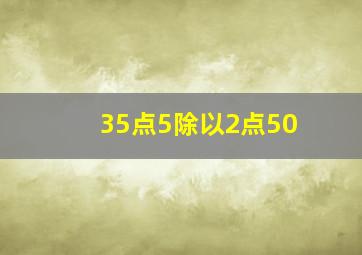 35点5除以2点50